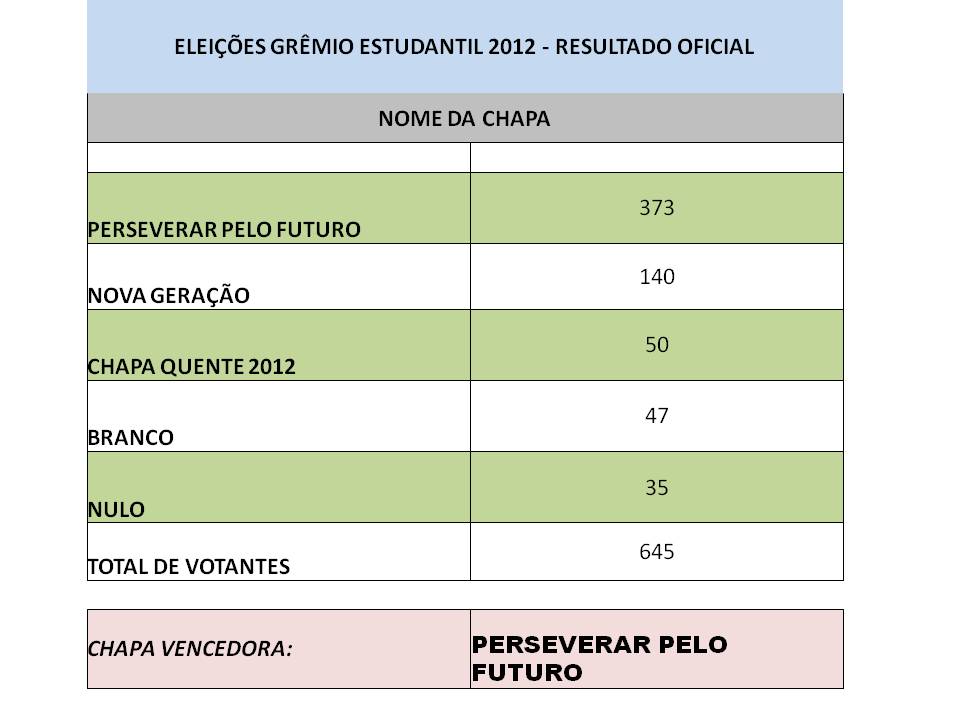 ELEIÇÕES GRÊMIO ESTUDANTIL 2012 - RESULTADO OFICIAL

| NOME DA CHAPA | |
|---|---|
| | |
| PERSEVERAR PELO FUTURO | 373 |
| NOVA GERAÇÃO | 140 |
| CHAPA QUENTE 2012 | 50 |
| BRANCO | 47 |
| NULO | 35 |
| TOTAL DE VOTANTES | 645 |

| CHAPA VENCEDORA: | PERSEVERAR PELO FUTURO |
|---|---|